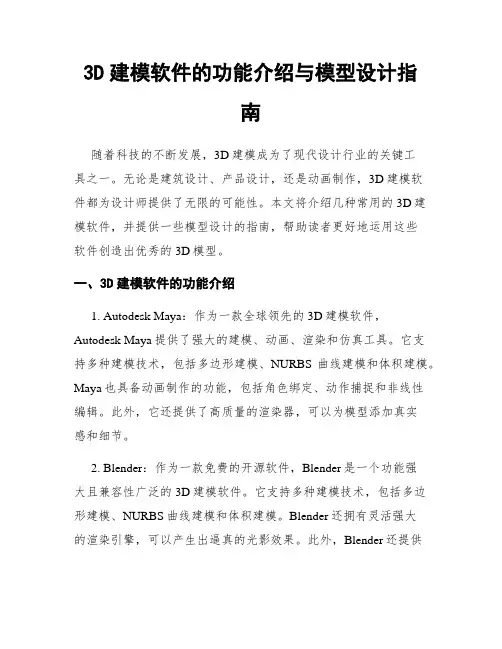 3D 建模软件的功能介绍与模型设计指南

随着科技的不断发展，3D 建模成为了现代设计行业的关键工具之一。无论是建筑设计、产品设计，还是动画制作，3D 建模软件都为设计师提供了无限的可能性。本文将介绍几种常用的 3D 建模软件，并提供一些模型设计的指南，帮助读者更好地运用这些软件创造出优秀的 3D 模型。

一、3D 建模软件的功能介绍

1. Autodesk Maya：作为一款全球领先的 3D 建模软件，Autodesk Maya 提供了强大的建模、动画、渲染和仿真工具。它支持多种建模技术，包括多边形建模、NURBS 曲线建模和体积建模。Maya 也具备动画制作的功能，包括角色绑定、动作捕捉和非线性编辑。此外，它还提供了高质量的渲染器，可以为模型添加真实感和细节。

2. Blender：作为一款免费的开源软件，Blender 是一个功能强大且兼容性广泛的 3D 建模软件。它支持多种建模技术，包括多边形建模、NURBS 曲线建模和体积建模。Blender 还拥有灵活强大的渲染引擎，可以产生出逼真的光影效果。此外，Blender 还提供